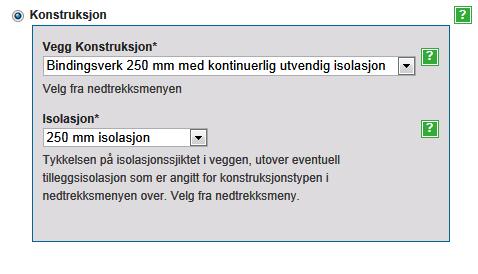 Konstruksjon

?

Vegg Konstruksjon*

Bindingsverk 250 mm med kontinuerlig utvendig isolasjon

?

Velg fra nedtrekksmenyen

Isolasjon*

250 mm isolasjon

?

Tykkelsen på isolasjonssjiktet i veggen, utover eventuell tilleggsisolasjon som er angitt for konstruksjonstypen i nedtrekksmenyen over. Velg fra nedtrekksmeny.